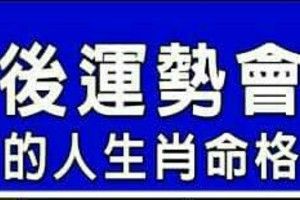 後運勢會
的人生肖命格